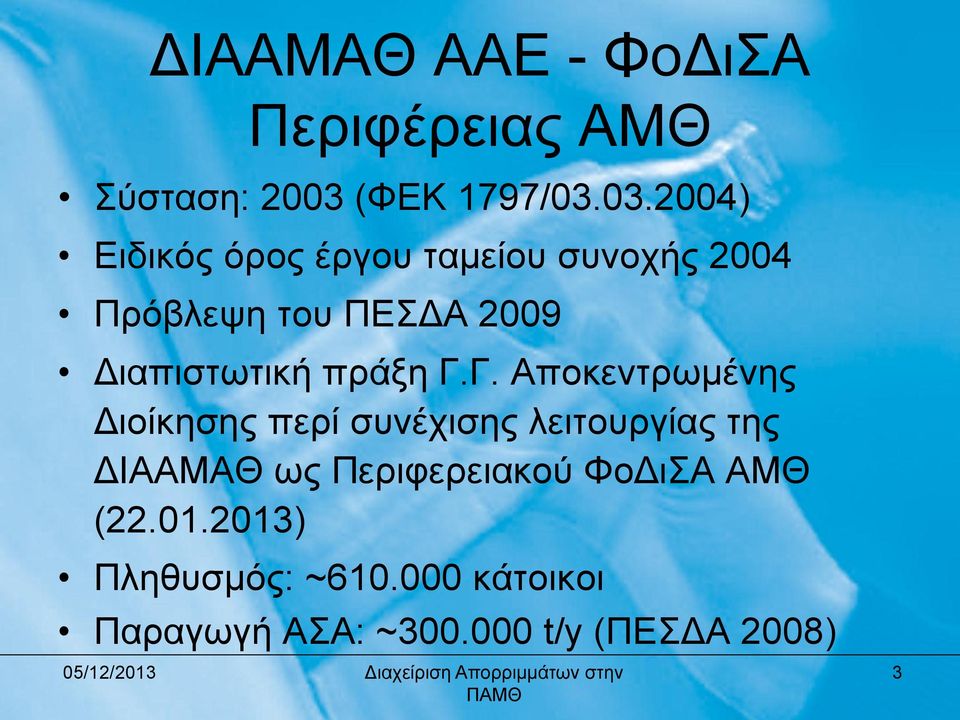 ΔΙΑΑΜΑΘ ΑΑΕ - ΦοΔιΣΑ Περιφέρειας ΑΜΘ

• Σύσταση: 2003 (ΦΕΚ 1797/03.03.2004)
• Ειδικός όρος έργου ταμείου συνοχής 2004
• Πρόβλεψη του ΠΕΣΔΑ 2009
• Διαπιστωτική πράξη Γ.Γ. Αποκεντρωμένης Διοίκησης περί συνέχισης λειτουργίας της ΔΙΑΑΜΑΘ ως Περιφερειακού ΦοΔιΣΑ ΑΜΘ (22.01.2013)
• Πληθυσμός: ~610.000 κάτοικοι
• Παραγωγή ΑΣΑ: ~300.000 t/y (ΠΕΣΔΑ 2008)

05/12/2013

Διαχείριση Απορριμμάτων στην ΠΑΜΘ

3